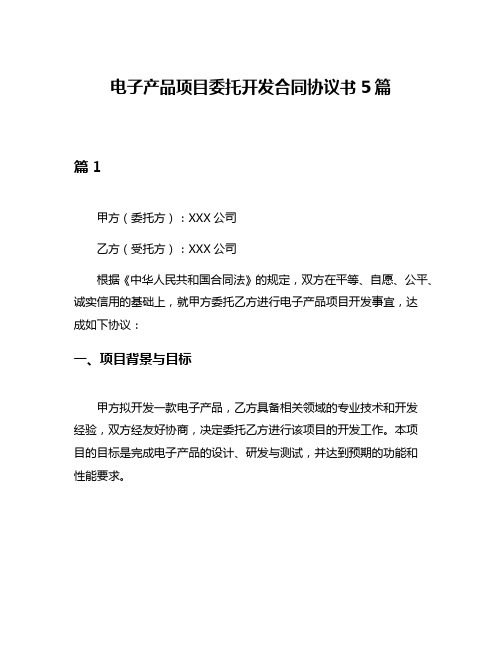 电子产品项目委托开发合同协议书 5 篇

篇 1

甲方（委托方）：XXX 公司

乙方（受托方）：XXX 公司

根据《中华人民共和国合同法》的规定，双方在平等、自愿、公平、诚实信用的基础上，就甲方委托乙方进行电子产品项目开发事宜，达成如下协议：

一、项目背景与目标

甲方拟开发一款电子产品，乙方具备相关领域的专业技术和开发经验，双方经友好协商，决定委托乙方进行该项目的开发工作。本项目的目标是完成电子产品的设计、研发与测试，并达到预期的功能和性能要求。